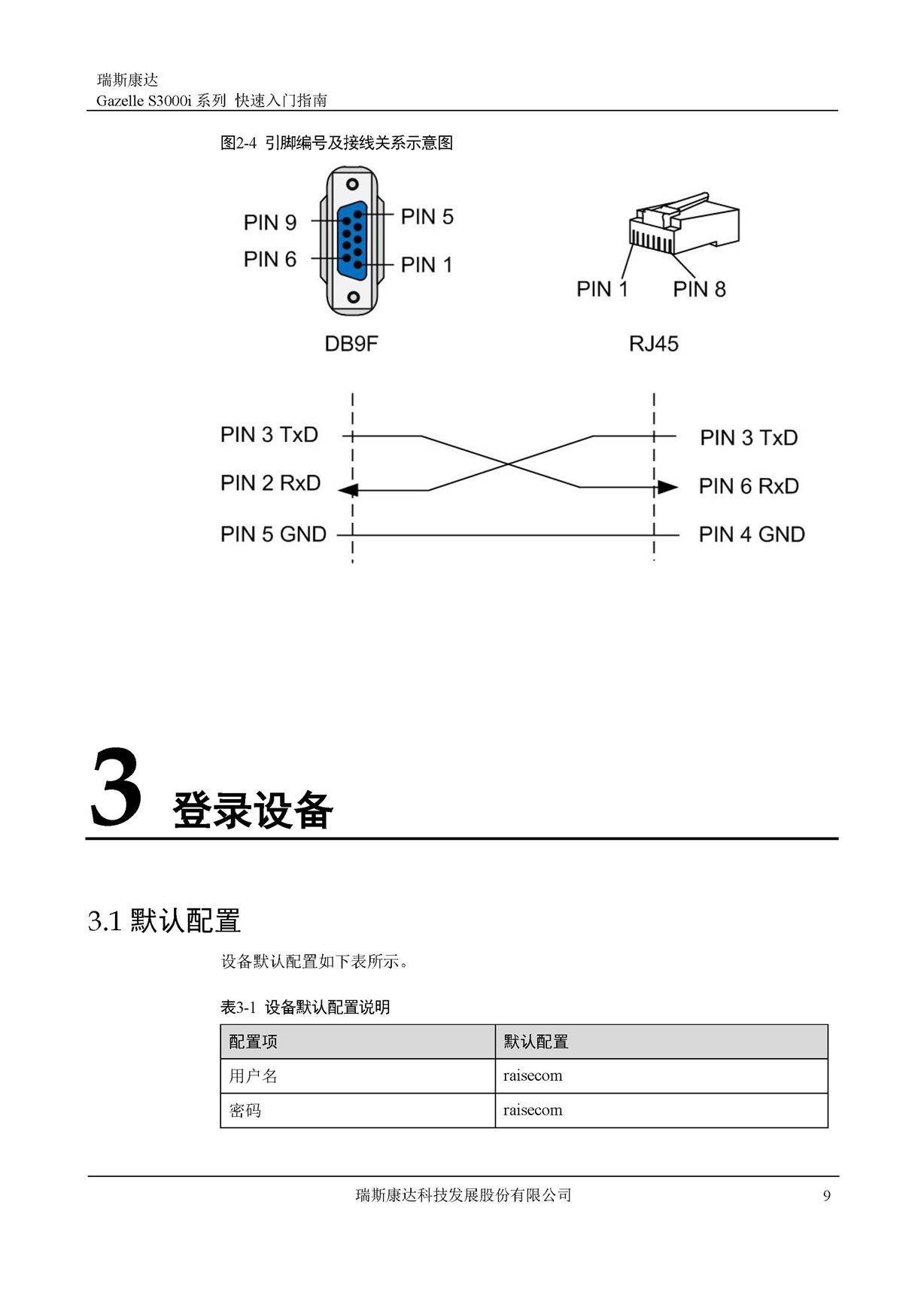 瑞斯康达
Gazelle S3000i 系列 快速入门指南

图2-4 引脚编号及接线关系示意图

PIN 9
PIN 6
PIN 5
PIN 1
DB9F

PIN 1
PIN 8
RJ45

PIN 3 TxD
PIN 2 RxD
PIN 5 GND
PIN 3 TxD
PIN 6 RxD
PIN 4 GND

3 登录设备

3.1 默认配置

设备默认配置如下表所示。

表3-1 设备默认配置说明

| 配置项 | 默认配置 |
|---|---|
| 用户名 | raisecom |
| 密码 | raisecom |

瑞斯康达科技发展股份有限公司 9